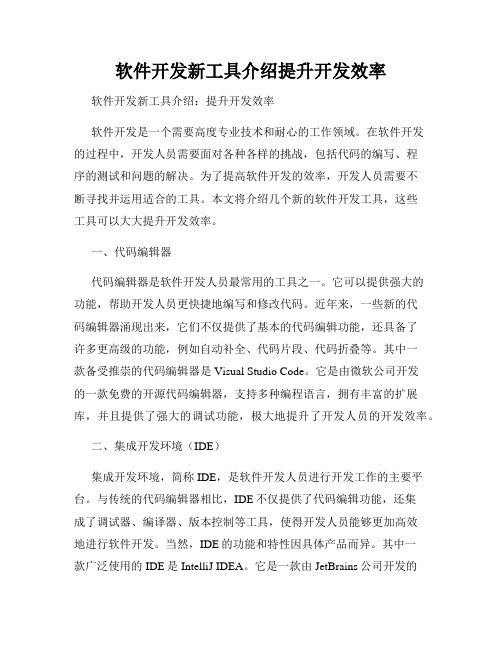 软件开发新工具介绍提升开发效率

软件开发新工具介绍：提升开发效率

软件开发是一个需要高度专业技术和耐心的工作领域。在软件开发的过程中，开发人员需要面对各种各样的挑战，包括代码的编写、程序的测试和问题的解决。为了提高软件开发的效率，开发人员需要不断寻找并运用适合的工具。本文将介绍几个新的软件开发工具，这些工具可以大大提升开发效率。

一、代码编辑器

代码编辑器是软件开发人员最常用的工具之一。它可以提供强大的功能，帮助开发人员更快捷地编写和修改代码。近年来，一些新的代码编辑器涌现出来，它们不仅提供了基本的代码编辑功能，还具备了许多更高级的功能，例如自动补全、代码片段、代码折叠等。其中一款备受推崇的代码编辑器是 Visual Studio Code。它是由微软公司开发的一款免费的开源代码编辑器，支持多种编程语言，拥有丰富的扩展库，并且提供了强大的调试功能，极大地提升了开发人员的开发效率。

二、集成开发环境（IDE）

集成开发环境，简称 IDE，是软件开发人员进行开发工作的主要平台。与传统的代码编辑器相比，IDE 不仅提供了代码编辑功能，还集成了调试器、编译器、版本控制等工具，使得开发人员能够更加高效地进行软件开发。当然，IDE 的功能和特性因具体产品而异。其中一款广泛使用的 IDE 是 IntelliJ IDEA。它是一款由 JetBrains 公司开发的